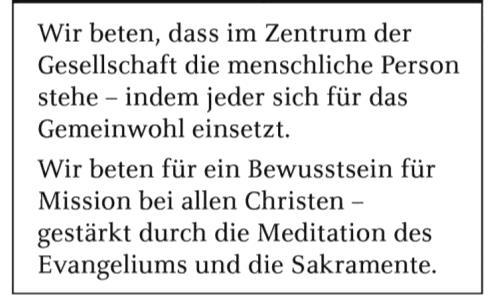 Wir beten, dass im Zentrum der Gesellschaft die menschliche Person stehe – indem jeder sich für das Gemeinwohl einsetzt.

Wir beten für ein Bewusstsein für Mission bei allen Christen – gestärkt durch die Meditation des Evangeliums und die Sakramente.